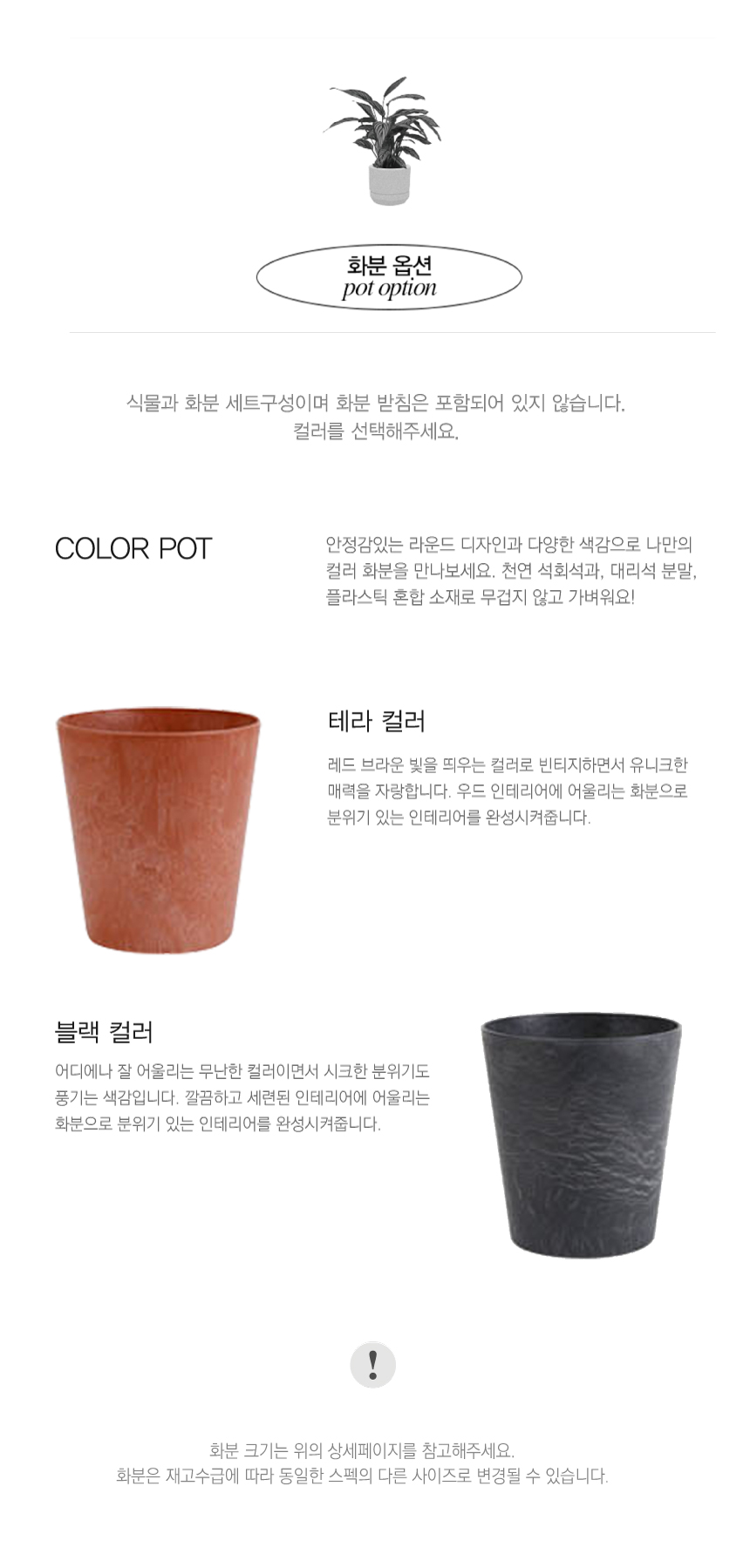 화분 옵션
pot option

식물과 화분 세트구성이며 화분 받침은 포함되어 있지 않습니다.
컬러를 선택해주세요.

COLOR POT

안정감있는 라운드 디자인과 다양한 색감으로 나만의 컬러 화분을 만나보세요. 천연 석회석과, 대리석 분말, 플라스틱 혼합 소재로 무겁지 않고 가벼워요!

테라 컬러

레드 브라운 빛을 띄우는 컬러로 빈티지하면서 유니크한 매력을 자랑합니다. 우드 인테리어에 어울리는 화분으로 분위기 있는 인테리어를 완성시켜줍니다.

블랙 컬러

어디에나 잘 어울리는 무난한 컬러이면서 시크한 분위기도 풍기는 색감입니다. 깔끔하고 세련된 인테리어에 어울리는 화분으로 분위기 있는 인테리어를 완성시켜줍니다.

!

화분 크기는 위의 상세페이지를 참고해주세요.
화분은 재고수급에 따라 동일한 스펙의 다른 사이즈로 변경될 수 있습니다.